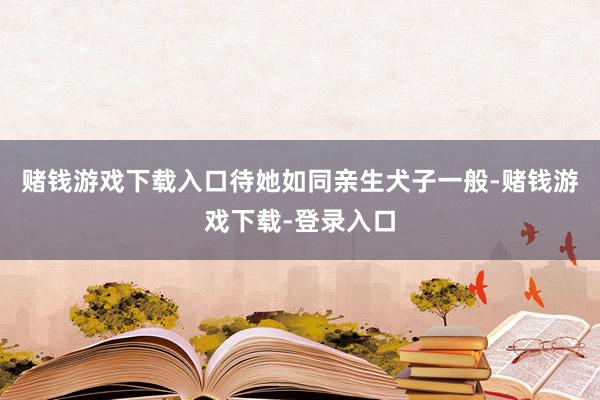 赌钱游戏下载入口待她如同亲生犬子一般-赌钱游戏下载-登录入口